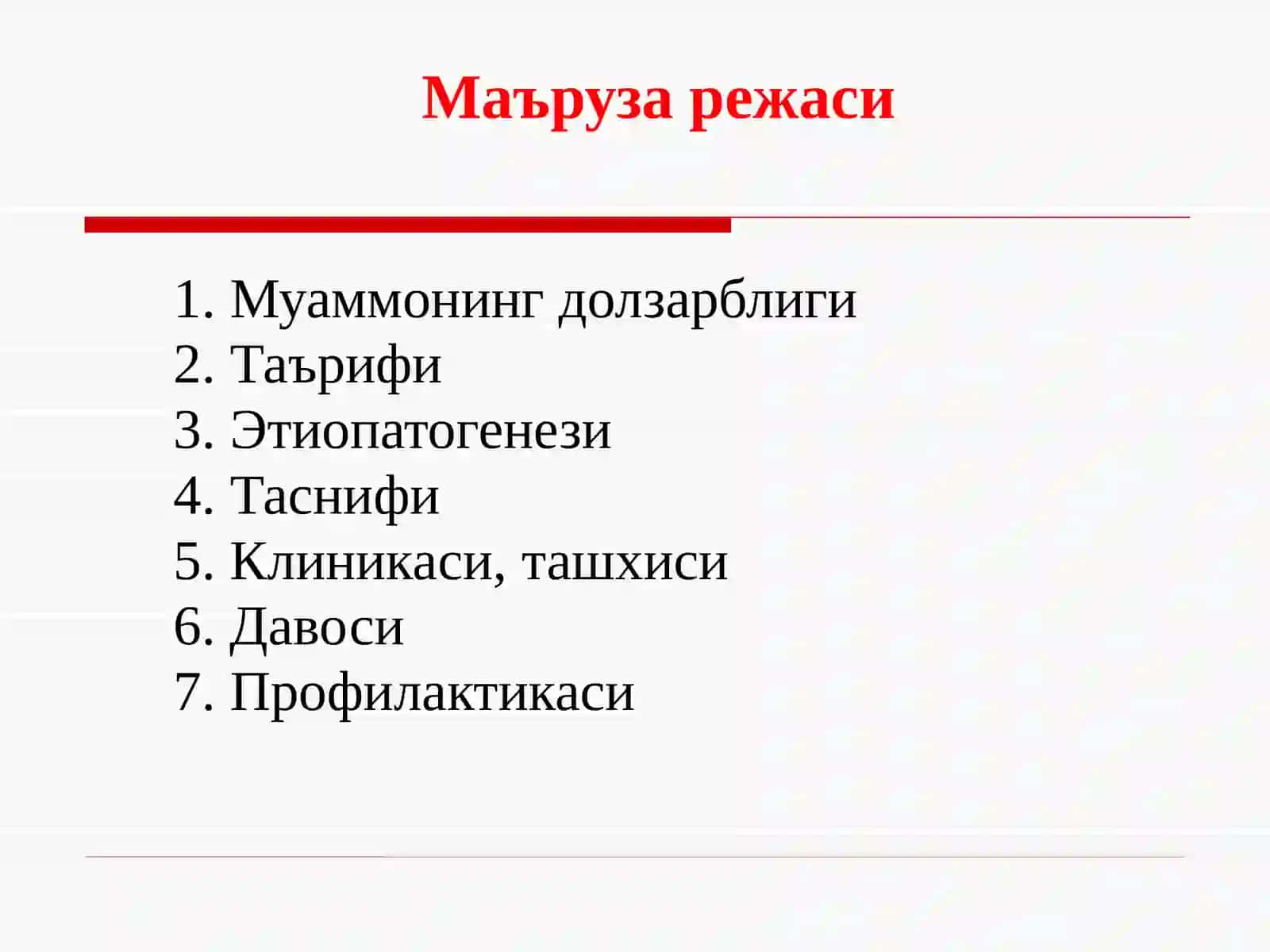 Маъруза режаси

1. Муаммонинг долзарблиги
2. Таърифи
3. Этиопатогенези
4. Таснифи
5. Клиникаси, ташхиси
6. Давоси
7. Профилактикаси